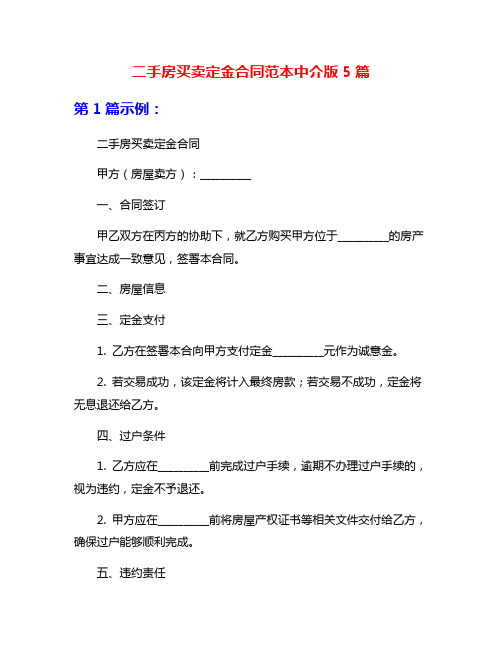 二手房买卖定金合同范本中介版 5 篇

第 1 篇示例：

二手房买卖定金合同

甲方（房屋卖方）：_________

一、合同签订

甲乙双方在丙方的协助下，就乙方购买甲方位于_________的房产事宜达成一致意见，签署本合同。

二、房屋信息

三、定金支付

1. 乙方在签署本合向甲方支付定金_________元作为诚意金。

2. 若交易成功，该定金将计入最终房款；若交易不成功，定金将无息退还给乙方。

四、过户条件

1. 乙方应在_________前完成过户手续，逾期不办理过户手续的，视为违约，定金不予退还。

2. 甲方应在_________前将房屋产权证书等相关文件交付给乙方，确保过户能够顺利完成。

五、违约责任